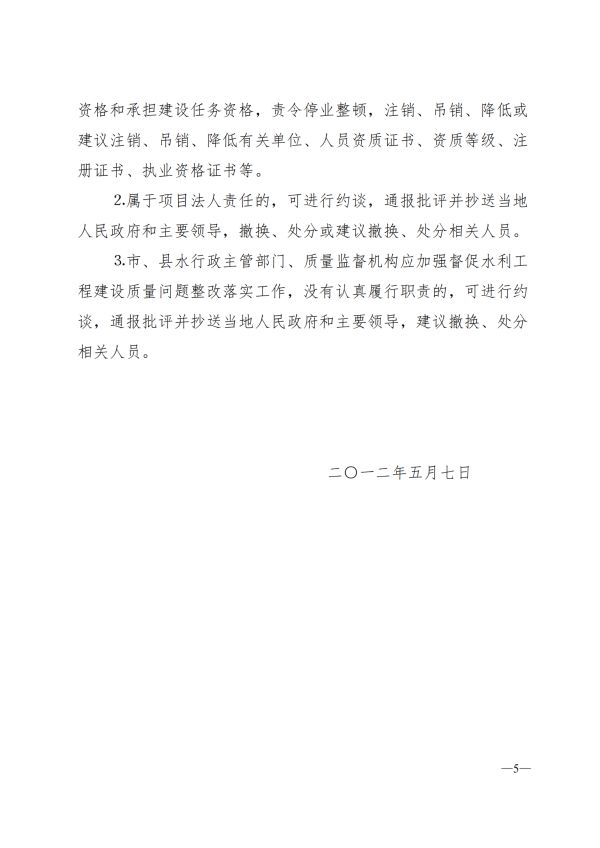 资格和承担建设任务资格，责令停业整顿，注销、吊销、降低或建议注销、吊销、降低有关单位、人员资质证书、资质等级、注册证书、执业资格证书等。

2.属于项目法人责任的，可进行约谈，通报批评并抄送当地人民政府和主要领导，撤换、处分或建议撤换、处分相关人员。

3.市、县水行政主管部门、质量监督机构应加强督促水利工程建设质量问题整改落实工作，没有认真履行职责的，可进行约谈，通报批评并抄送当地人民政府和主要领导，建议撤换、处分相关人员。

二〇一二年五月七日

—5—